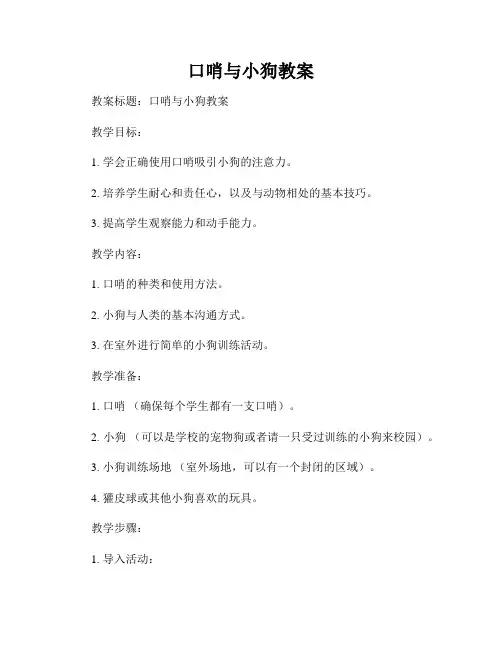 口哨与小狗教案

教案标题：口哨与小狗教案

教学目标：

1. 学会正确使用口哨吸引小狗的注意力。

2. 培养学生耐心和责任心，以及与动物相处的基本技巧。

3. 提高学生观察能力和动手能力。

教学内容：

1. 口哨的种类和使用方法。

2. 小狗与人类的基本沟通方式。

3. 在室外进行简单的小狗训练活动。

教学准备：

1. 口哨 （确保每个学生都有一支口哨）。

2. 小狗 （可以是学校的宠物狗或者请一只受过训练的小狗来校园）。

3. 小狗训练场地 （室外场地，可以有一个封闭的区域）。

4. 獾皮球或其他小狗喜欢的玩具。

教学步骤：

1. 导入活动：